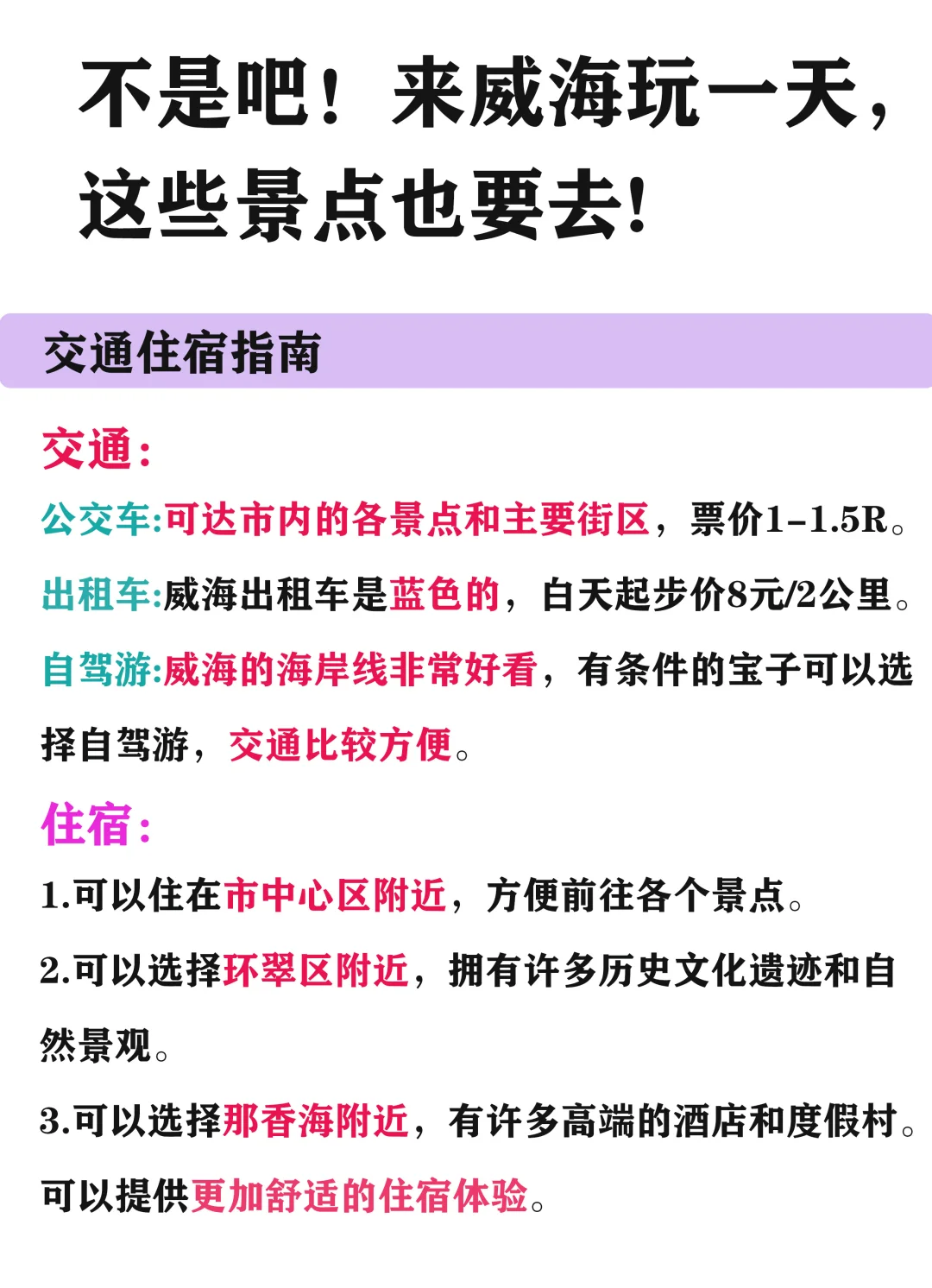 不是吧！来威海玩一天，这些景点也要去!

交通住宿指南

交通:

公交车:可达市内的各景点和主要街区，票价1-1.5R。

出租车:威海出租车是蓝色的，白天起步价8元/2公里。

自驾游:威海的海岸线非常好看，有条件的宝子可以选择自驾游，交通比较方便。

住宿:

1.可以住在市中心区附近，方便前往各个景点。

2.可以选择环翠区附近，拥有许多历史文化遗迹和自然景观。

3.可以选择那香海附近，有许多高端的酒店和度假村。可以提供更加舒适的住宿体验。